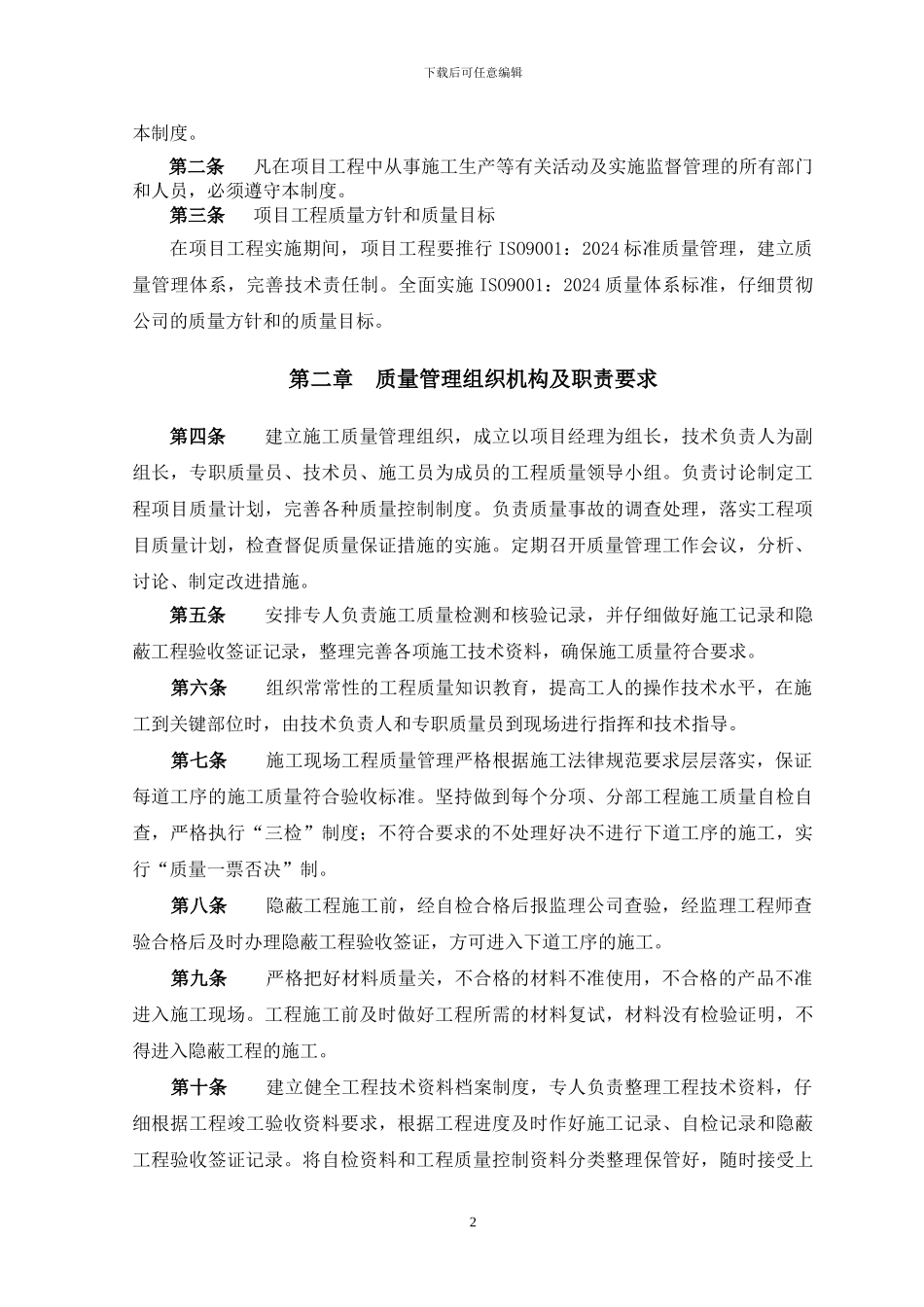 下载后可任意编辑

本制度。

第二条　凡在项目工程中从事施工生产等有关活动及实施监督管理的所有部门和人员，必须遵守本制度。

第三条　项目工程质量方针和质量目标

在项目工程实施期间，项目工程要推行 ISO9001：2024 标准质量管理，建立质量管理体系，完善技术责任制。全面实施 ISO9001：2024 质量体系标准，仔细贯彻公司的质量方针和的质量目标。

第二章　质量管理组织机构及职责要求

第四条　建立施工质量管理组织，成立以项目经理为组长，技术负责人为副组长，专职质量员、技术员、施工员为成员的工程质量领导小组。负责讨论制定工程项目质量计划，完善各种质量控制制度。负责质量事故的调查处理，落实工程项目质量计划，检查督促质量保证措施的实施。定期召开质量管理工作会议，分析、讨论、制定改进措施。

第五条　安排专人负责施工质量检测和核验记录，并仔细做好施工记录和隐蔽工程验收签证记录，整理完善各项施工技术资料，确保施工质量符合要求。

第六条　组织常常性的工程质量知识教育，提高工人的操作技术水平，在施工到关键部位时，由技术负责人和专职质量员到现场进行指挥和技术指导。

第七条　施工现场工程质量管理严格根据施工法律规范要求层层落实，保证每道工序的施工质量符合验收标准。坚持做到每个分项、分部工程施工质量自检自查，严格执行“三检”制度；不符合要求的不处理好决不进行下道工序的施工，实行“质量一票否决”制。

第八条　隐蔽工程施工前，经自检合格后报监理公司查验，经监理工程师查验合格后及时办理隐蔽工程验收签证，方可进入下道工序的施工。

第九条　严格把好材料质量关，不合格的材料不准使用，不合格的产品不准进入施工现场。工程施工前及时做好工程所需的材料复试，材料没有检验证明，不得进入隐蔽工程的施工。

第十条　建立健全工程技术资料档案制度，专人负责整理工程技术资料，仔细根据工程竣工验收资料要求，根据工程进度及时作好施工记录、自检记录和隐蔽工程验收签证记录。将自检资料和工程质量控制资料分类整理保管好，随时接受上

2